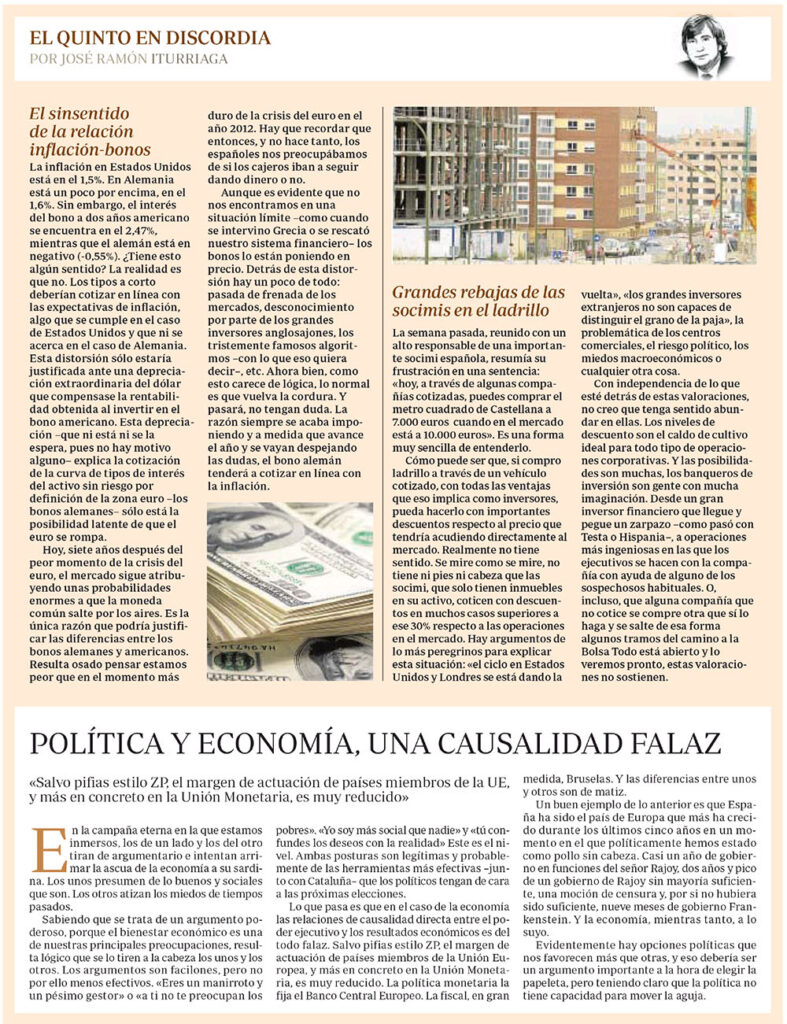 EL QUINTO EN DISCORDIA
POR JOSÉ RAMÓN ITURRIAGA

El sinsentido de la relación inflación-bonos

La inflación en Estados Unidos está en el 1,5%. En Alemania está un poco por encima, en el 1,6%. Sin embargo, el interés del bono a dos años americano se encuentra en el 2,47%, mientras que el alemán está en negativo (-0,55%). ¿Tiene esto algún sentido? La realidad es que no. Los tipos a corto deberían cotizar en línea con las expectativas de inflación, algo que se cumple en el caso de Estados Unidos y que ni se acerca en el caso de Alemania. Esta distorsión sólo estaría justificada ante una depreciación extraordinaria del dólar que compensase la rentabilidad obtenida al invertir en el bono americano. Esta depreciación –que ni está ni se la espera, pues no hay motivo alguno– explica la cotización de la curva de tipos de interés del activo sin riesgo por definición de la zona euro –los bonos alemanes– sólo está la posibilidad latente de que el euro se rompa.

Hoy, siete años después del peor momento de la crisis del euro, el mercado sigue atribuyendo unas probabilidades enormes a que la moneda común salte por los aires. Es la única razón que podría justificar las diferencias entre los bonos alemanes y americanos. Resulta osado pensar estamos peor que en el momento más duro de la crisis del euro en el año 2012. Hay que recordar que entonces, y no hace tanto, los españoles nos preocupábamos de si los cajeros iban a seguir dando dinero o no.

Aunque es evidente que no nos encontramos en una situación límite –como cuando se intervino Grecia o se rescató nuestro sistema financiero– los bonos lo están poniendo en precio. Detrás de esta distorsión hay un poco de todo: pasada de frenada de los mercados, desconocimiento por parte de los grandes inversores anglosajones, los tristemente famosos algoritmos –con lo que eso quiera decir–, etc. Ahora bien, como esto carece de lógica, lo normal es que vuelva la cordura. Y pasará, no tengan duda. La razón siempre se acaba imponiendo y a medida que avance el año y se vayan despejando las dudas, el bono alemán tenderá a cotizar en línea con la inflación.

Grandes rebajas de las socimis en el ladrillo

La semana pasada, reunido con un alto responsable de una importante socimi española, resumía su frustración en una sentencia: «hoy, a través de algunas compañías cotizadas, puedes comprar el metro cuadrado de Castellana a 7.000 euros cuando en el mercado está a 10.000 euros». Es una forma muy sencilla de entenderlo.

Cómo puede ser que, si compro ladrillo a través de un vehículo cotizado, con todas las ventajas que eso implica como inversores, pueda hacerlo con importantes descuentos respecto al precio que tendría acudiendo directamente al mercado. Realmente no tiene sentido. Se mire como se mire, no tiene ni pies ni cabeza que las socimi, que solo tienen inmuebles en su activo, coticen con descuentos en muchos casos superiores a ese 30% respecto a las operaciones en el mercado. Hay argumentos de lo más peregrinos para explicar esta situación: «el ciclo en Estados Unidos y Londres se está dando la vuelta», «los grandes inversores extranjeros no son capaces de distinguir el grano de la paja», la problemática de los centros comerciales, el riesgo político, los miedos macroeconómicos o cualquier otra cosa.

Con independencia de lo que esté detrás de estas valoraciones, no creo que tenga sentido abundar en ellas. Los niveles de descuento son el caldo de cultivo ideal para todo tipo de operaciones corporativas. Y las posibilidades son muchas, los banqueros de inversión son gente con mucha imaginación. Desde un gran inversor financiero que llegue y pegue un zarpazo –como pasó con Testa o Hispania–, a operaciones más ingeniosas en las que los ejecutivos se hacen con la compañía con ayuda de alguno de los sospechosos habituales. O, incluso, que alguna compañía que no cotice se compre otra que sí lo haga y se salte de esa forma algunos tramos del camino a la Bolsa Todo está abierto y lo veremos pronto, estas valoraciones no sostienen.

POLÍTICA Y ECONOMÍA, UNA CAUSALIDAD FALAZ

«Salvo pifias estilo ZP, el margen de actuación de países miembros de la UE, y más en concreto en la Unión Monetaria, es muy reducido»

En la campaña eterna en la que estamos inmersos, los de un lado y los del otro tiran de argumentario e intentan arrimar la ascua de la economía a su sardina. Los unos presumen de lo buenos y sociales que son. Los otros atizan los miedos de tiempos pasados.

Sabiendo que se trata de un argumento poderoso, porque el bienestar económico es una de nuestras principales preocupaciones, resulta lógico que se lo tiren a la cabeza los unos y los otros. Los argumentos son facilones, pero no por ello menos efectivos. «Eres un manirroto y un pésimo gestor» o «a ti no te preocupan los pobres». «Yo soy más social que nadie» y «tú confundes los deseos con la realidad» Este es el nivel. Ambas posturas son legítimas y probablemente de las herramientas más efectivas –junto con Cataluña– que los políticos tengan de cara a las próximas elecciones.

Lo que pasa es que en el caso de la economía las relaciones de causalidad directa entre el poder ejecutivo y los resultados económicos es del todo falaz. Salvo pifias estilo ZP, el margen de actuación de países miembros de la Unión Europea, y más en concreto en la Unión Monetaria, es muy reducido. La política monetaria la fija el Banco Central Europeo. La fiscal, en gran medida, Bruselas. Y las diferencias entre unos y otros son de matiz.

Un buen ejemplo de lo anterior es que España ha sido el país de Europa que más ha crecido durante los últimos cinco años en un momento en el que políticamente hemos estado como pollo sin cabeza. Casi un año de gobierno en funciones del señor Rajoy, dos años y pico de un gobierno de Rajoy sin mayoría suficiente, una moción de censura y, por si no hubiera sido suficiente, nueve meses de gobierno Frankenstein. Y la economía, mientras tanto, a lo suyo.

Evidentemente hay opciones políticas que nos favorecen más que otras, y eso debería ser un argumento importante a la hora de elegir la papeleta, pero teniendo claro que la política no tiene capacidad para mover la aguja.